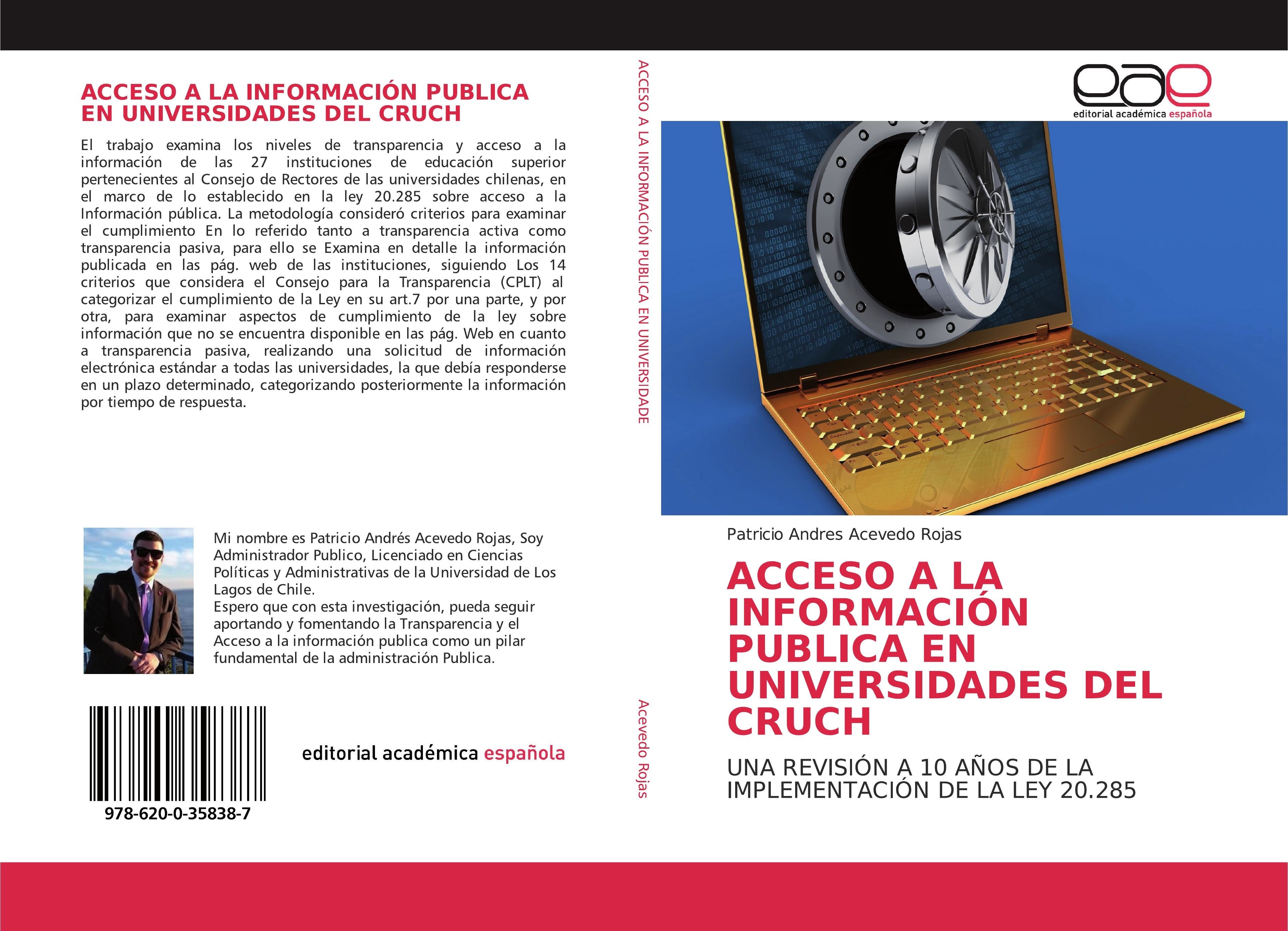 ACCESO A LA INFORMACIÓN PUBLICA EN UNIVERSIDADES DEL CRUCH

El trabajo examina los niveles de transparencia y acceso a la información de las 27 instituciones de educación superior pertenecientes al Consejo de Rectores de las universidades chilenas, en el marco de lo establecido en la ley 20.285 sobre acceso a la Información pública. La metodología consideró criterios para examinar el cumplimiento En lo referido tanto a transparencia activa como transparencia pasiva, para ello se Examina en detalle la información publicada en las pág. web de las instituciones, siguiendo Los 14 criterios que considera el Consejo para la Transparencia (CPLT) al categorizar el cumplimiento de la Ley en su art.7 por una parte, y por otra, para examinar aspectos de cumplimiento de la ley sobre información que no se encuentra disponible en las pág. Web en cuanto a transparencia pasiva, realizando una solicitud de información electrónica estándar a todas las universidades, la que debía responderse en un plazo determinado, categorizando posteriormente la información por tiempo de respuesta.

Mi nombre es Patricio Andrés Acevedo Rojas, Soy Administrador Publico, Licenciado en Ciencias Políticas y Administrativas de la Universidad de Los Lagos de Chile.
Espero que con esta investigación, pueda seguir aportando y fomentando la Transparencia y el Acceso a la información publica como un pilar fundamental de la administración Publica.

978-620-0-35838-7

editorial académica española

ACCESO A LA INFORMACIÓN PUBLICA EN UNIVERSIDADE

Acevedo Rojas

eae
editorial académica española

Patricio Andres Acevedo Rojas

ACCESO A LA INFORMACIÓN PUBLICA EN UNIVERSIDADES DEL CRUCH

UNA REVISIÓN A 10 AÑOS DE LA IMPLEMENTACIÓN DE LA LEY 20.285